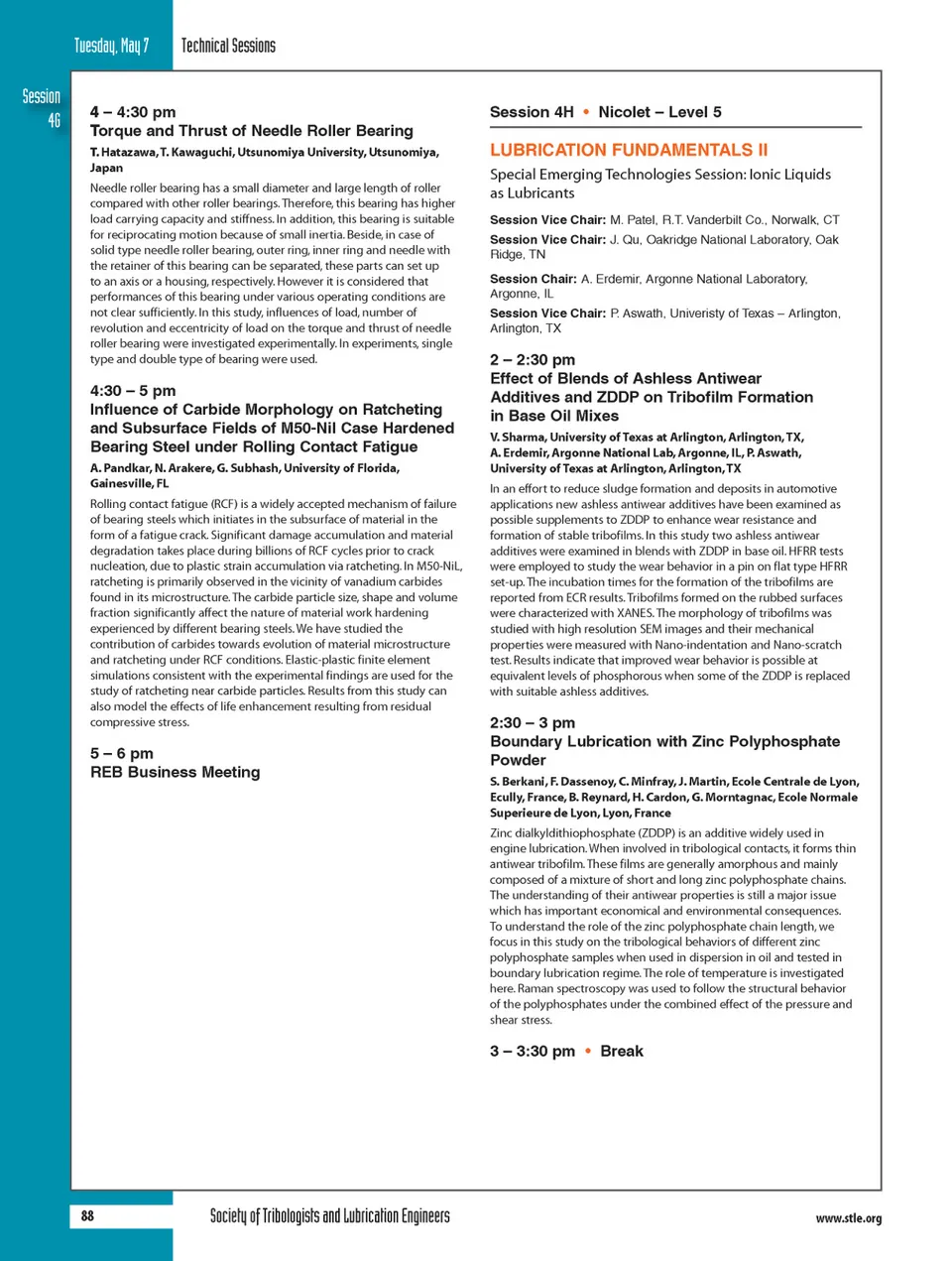 Tuesday, May 7

Technical Sessions

Session 4G

4 – 4:30 pm
Torque and Thrust of Needle Roller Bearing

T. Hatazawa, T. Kawaguchi, Utsunomiya University, Utsunomiya, Japan

Needle roller bearing has a small diameter and large length of roller compared with other roller bearings. Therefore, this bearing has higher load carrying capacity and stiffness. In addition, this bearing is suitable for reciprocating motion because of small inertia. Beside, in case of solid type needle roller bearing, outer ring, inner ring and needle with the retainer of this bearing can be separated, these parts can set up to an axis or a housing, respectively. However it is considered that performances of this bearing under various operating conditions are not clear sufficiently. In this study, influences of load, number of revolution and eccentricity of load on the torque and thrust of needle roller bearing were investigated experimentally. In experiments, single type and double type of bearing were used.

4:30 – 5 pm
Influence of Carbide Morphology on Ratcheting and Subsurface Fields of M50-Nil Case Hardened Bearing Steel under Rolling Contact Fatigue

A. Pandkar, N. Arakere, G. Subhash, University of Florida, Gainesville, FL

Rolling contact fatigue (RCF) is a widely accepted mechanism of failure of bearing steels which initiates in the subsurface of material in the form of a fatigue crack. Significant damage accumulation and material degradation takes place during billions of RCF cycles prior to crack nucleation, due to plastic strain accumulation via ratcheting. In M50-NiL, ratcheting is primarily observed in the vicinity of vanadium carbides found in its microstructure. The carbide particle size, shape and volume fraction significantly affect the nature of material work hardening experienced by different bearing steels. We have studied the contribution of carbides towards evolution of material microstructure and ratcheting under RCF conditions. Elastic-plastic finite element simulations consistent with the experimental findings are used for the study of ratcheting near carbide particles. Results from this study can also model the effects of life enhancement resulting from residual compressive stress.

5 – 6 pm
REB Business Meeting

Session 4H • Nicolet – Level 5

LUBRICATION FUNDAMENTALS II

Special Emerging Technologies Session: Ionic Liquids as Lubricants

Session Vice Chair: M. Patel, R.T. Vanderbilt Co., Norwalk, CT

Session Vice Chair: J. Qu, Oakridge National Laboratory, Oak Ridge, TN

Session Chair: A. Erdemir, Argonne National Laboratory, Argonne, IL

Session Vice Chair: P. Aswath, Univeristy of Texas – Arlington, Arlington, TX

2 – 2:30 pm
Effect of Blends of Ashless Antiwear Additives and ZDDP on Tribofilm Formation in Base Oil Mixes

V. Sharma, University of Texas at Arlington, Arlington, TX, A. Erdemir, Argonne National Lab, Argonne, IL, P. Aswath, University of Texas at Arlington, Arlington, TX

In an effort to reduce sludge formation and deposits in automotive applications new ashless antiwear additives have been examined as possible supplements to ZDDP to enhance wear resistance and formation of stable tribofilms. In this study two ashless antiwear additives were examined in blends with ZDDP in base oil. HFRR tests were employed to study the wear behavior in a pin on flat type HFRR set-up. The incubation times for the formation of the tribofilms are reported from ECR results. Tribofilms formed on the rubbed surfaces were characterized with XANES. The morphology of tribofilms was studied with high resolution SEM images and their mechanical properties were measured with Nano-indentation and Nano-scratch test. Results indicate that improved wear behavior is possible at equivalent levels of phosphorous when some of the ZDDP is replaced with suitable ashless additives.

2:30 – 3 pm
Boundary Lubrication with Zinc Polyphosphate Powder

S. Berkani, F. Dassenoy, C. Minfray, J. Martin, Ecole Centrale de Lyon, Ecully, France, B. Reynard, H. Cardon, G. Morntagnac, Ecole Normale Superieure de Lyon, Lyon, France

Zinc dialkyldithiophosphate (ZDDP) is an additive widely used in engine lubrication. When involved in tribological contacts, it forms thin antiwear tribofilm. These films are generally amorphous and mainly composed of a mixture of short and long zinc polyphosphate chains. The understanding of their antiwear properties is still a major issue which has important economical and environmental consequences. To understand the role of the zinc polyphosphate chain length, we focus in this study on the tribological behaviors of different zinc polyphosphate samples when used in dispersion in oil and tested in boundary lubrication regime. The role of temperature is investigated here. Raman spectroscopy was used to follow the structural behavior of the polyphosphates under the combined effect of the pressure and shear stress.

3 – 3:30 pm • Break

88

Society of Tribologists and Lubrication Engineers

www.stle.org